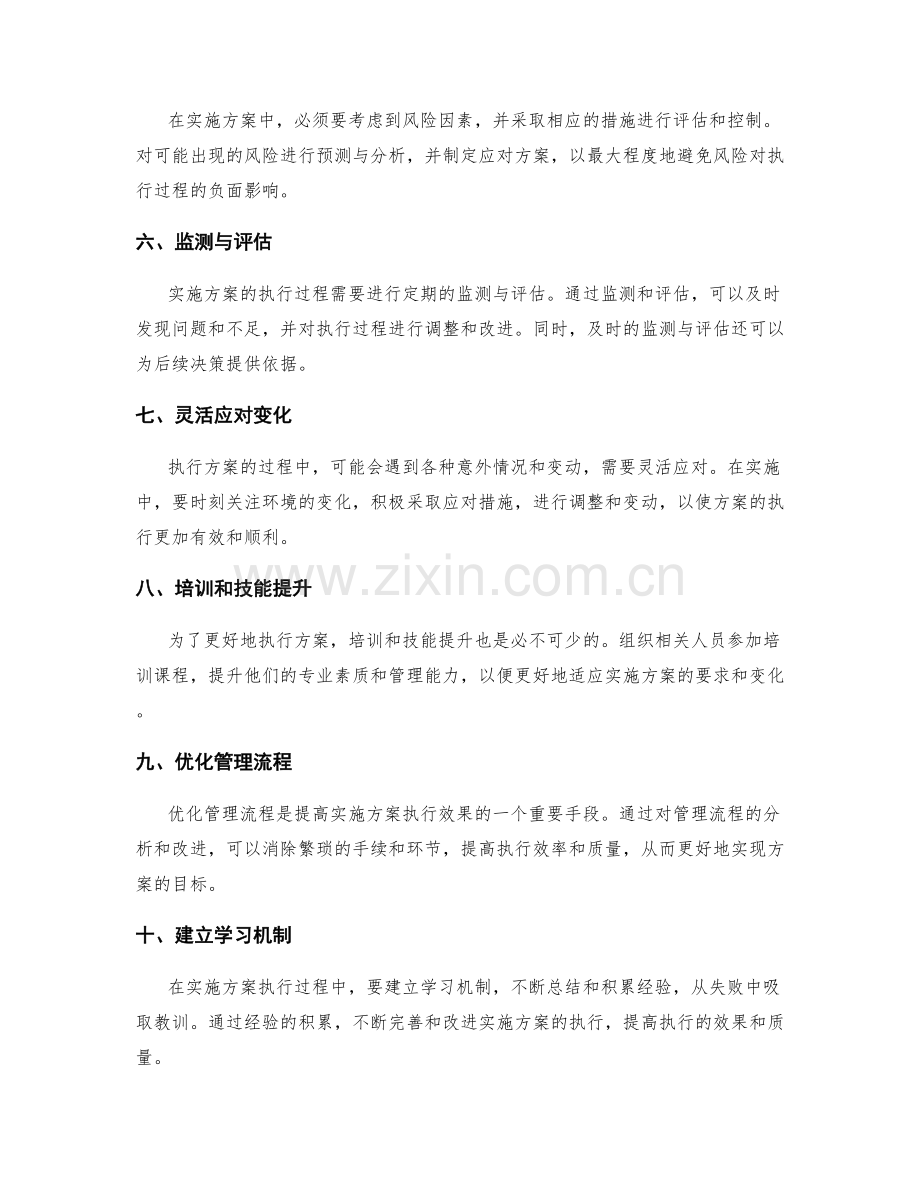 在实施方案中，必须要考虑到风险因素，并采取相应的措施进行评估和控制。对可能出现的风险进行预测与分析，并制定应对方案，以最大程度地避免风险对执行过程的负面影响。

六、监测与评估

实施方案的执行过程需要进行定期的监测与评估。通过监测和评估，可以及时发现问题和不足，并对执行过程进行调整和改进。同时，及时的监测与评估还可以为后续决策提供依据。

七、灵活应对变化

执行方案的过程中，可能会遇到各种意外情况和变动，需要灵活应对。在实施中，要时刻关注环境的变化，积极采取应对措施，进行调整和变动，以使方案的执行更加有效和顺利。

八、培训和技能提升

为了更好地执行方案，培训和技能提升也是必不可少的。组织相关人员参加培训课程，提升他们的专业素质和管理能力，以便更好地适应实施方案的要求和变化。

九、优化管理流程

优化管理流程是提高实施方案执行效果的一个重要手段。通过对管理流程的分析和改进，可以消除繁琐的手续和环节，提高执行效率和质量，从而更好地实现方案的目标。

十、建立学习机制

在实施方案执行过程中，要建立学习机制，不断总结和积累经验，从失败中吸取教训。通过经验的积累，不断完善和改进实施方案的执行，提高执行的效果和质量。

www.zixin.com.cn